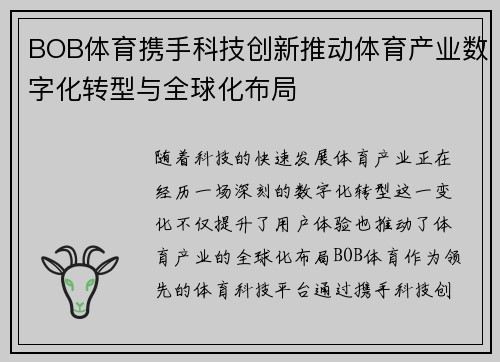 BOB体育携手科技创新推动体育产业数字化转型与全球化布局

随着科技的快速发展体育产业正在经历一场深刻的数字化转型这一变化不仅提升了用户体验也推动了体育产业的全球化布局BOB体育作为领先的体育科技平台通过携手科技创